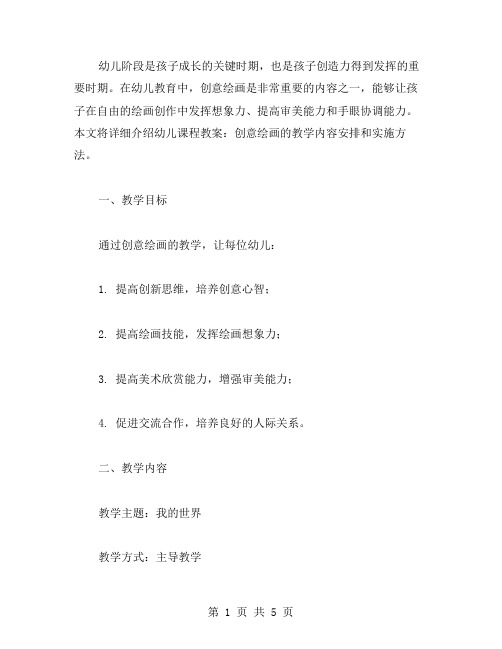 幼儿阶段是孩子成长的关键时期，也是孩子创造力得到发挥的重要时期。在幼儿教育中，创意绘画是非常重要的内容之一，能够让孩子在自由的绘画创作中发挥想象力、提高审美能力和手眼协调能力。本文将详细介绍幼儿课程教案：创意绘画的教学内容安排和实施方法。

一、教学目标

通过创意绘画的教学，让每位幼儿：

1. 提高创新思维，培养创意心智；

2. 提高绘画技能，发挥绘画想象力；

3. 提高美术欣赏能力，增强审美能力；

4. 促进交流合作，培养良好的人际关系。

二、教学内容

教学主题：我的世界

教学方式：主导教学

第 1 页 共 5 页